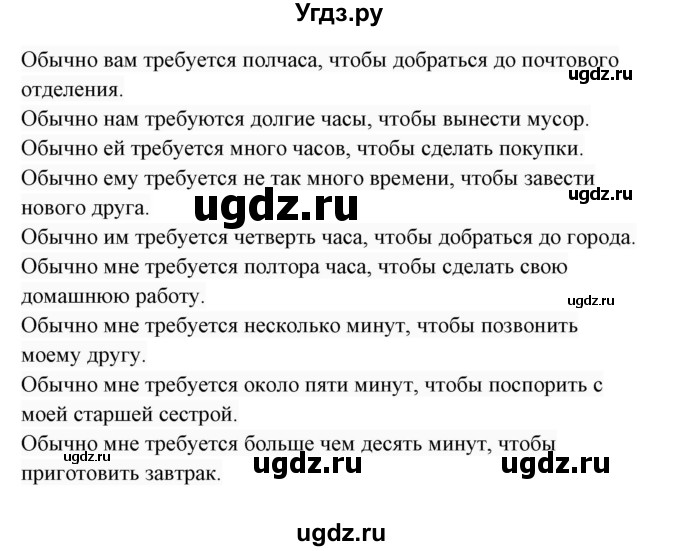 Угдз.ру

Обычно вам требуется полчаса, чтобы добраться до почтового отделения.
ugdz.ru
Обычно нам требуются долгие часы, чтобы вынести мусор.
Обычно ей требуется много часов, чтобы сделать покупки.
Обычно ему требуется не так много времени, чтобы завести нового друга.
ugdz.ru
ugdz.ru
Обычно им требуется четверть часа, чтобы добраться до города.
Обычно мне требуется полтора часа, чтобы сделать свою домашнюю работу.
ugdz.ru
Обычно мне требуется несколько минут, чтобы позвонить моему другу.
Обычно мне требуется около пяти минут, чтобы поспорить с моей старшей сестрой.
Обычно мне требуется больше чем десять минут, чтобы приготовить завтрак.
ugdz.ru
ugdz.ru
ugdz.ru

ugdz.ru